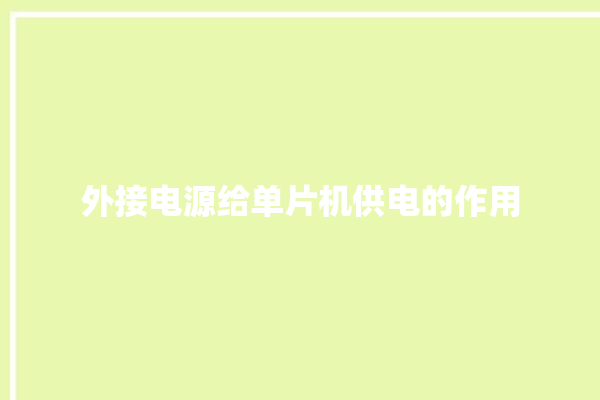 外接电源给单片机供电的作用